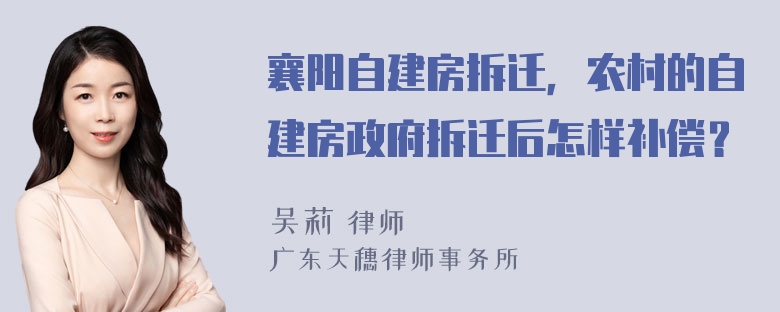 襄阳自建房拆迁，农村的自建房政府拆迁后怎样补偿？

吴莉 律师
广东天穗律师事务所